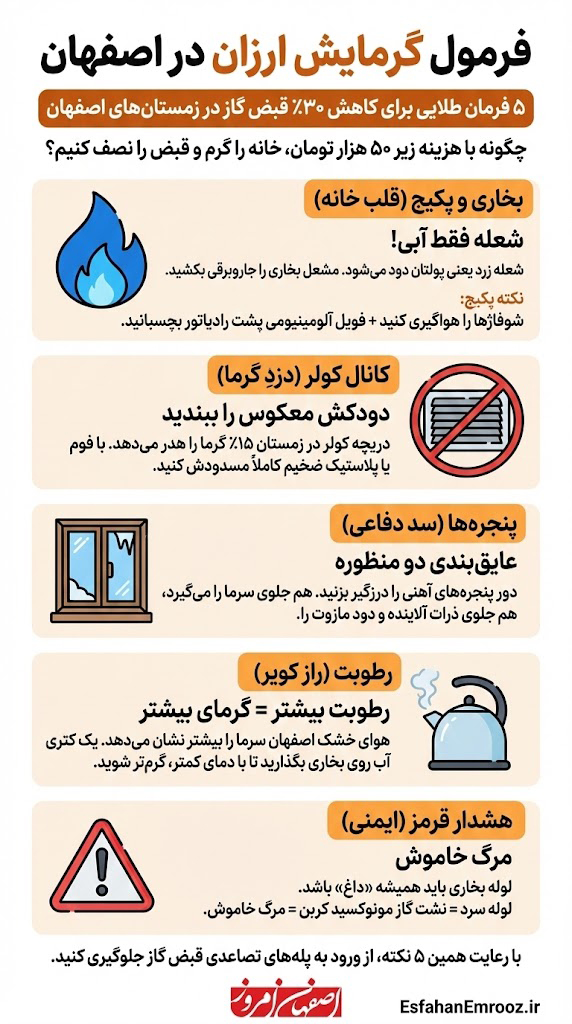 فرمول گرمایش ارزان در اصفهان

۵ فرمان طلایی برای کاهش ۳۰٪ قبض گاز در زمستان‌های اصفهان

چگونه با هزینه زیر ۵۰ هزار تومان، خانه را گرم و قبض را نصف کنیم؟

بخاری و پکیج (قلب خانه)

شعله فقط آبی!

شعله زرد یعنی پولتان دود می‌شود. مشعل بخاری را جاروبرقی بکشید.

نکته پکیج:

شوفاژها را هواگیری کنید + فویل آلومینیومی پشت رادیاتور بچسبانید.

کانال کولر (دزد گرما)

دودکش معکوس را ببندید

دریچه کولر در زمستان ۱۵٪ گرما را هدر می‌دهد. با فوم یا پلاستیک ضخیم کاملاً مسدودش کنید.

پنجره‌ها (سد دفاعی)

عایق‌بندی دو منظوره

دور پنجره‌های آهنی را درزگیر بزنید. هم جلوی سرما را می‌گیرد، هم جلوی ذرات آلاینده و دود مازوت را.

رطوبت (راز کویر)

رطوبت بیشتر = گرمای بیشتر

هوای خشک اصفهان سرما را بیشتر نشان می‌دهد. یک کتری آب روی بخاری بگذارید تا با دمای کمتر، گرم‌تر شوید.

هشدار قرمز (ایمنی)

مرگ خاموش

لوله بخاری باید همیشه «داغ» باشد.

لوله سرد = نشت گاز مونوکسید کربن = مرگ خاموش.

با رعایت همین ۵ نکته، از ورود به پله‌های تصاعدی قبض گاز جلوگیری کنید.

اصفهان امروز

EsfahanEmrooz.ir